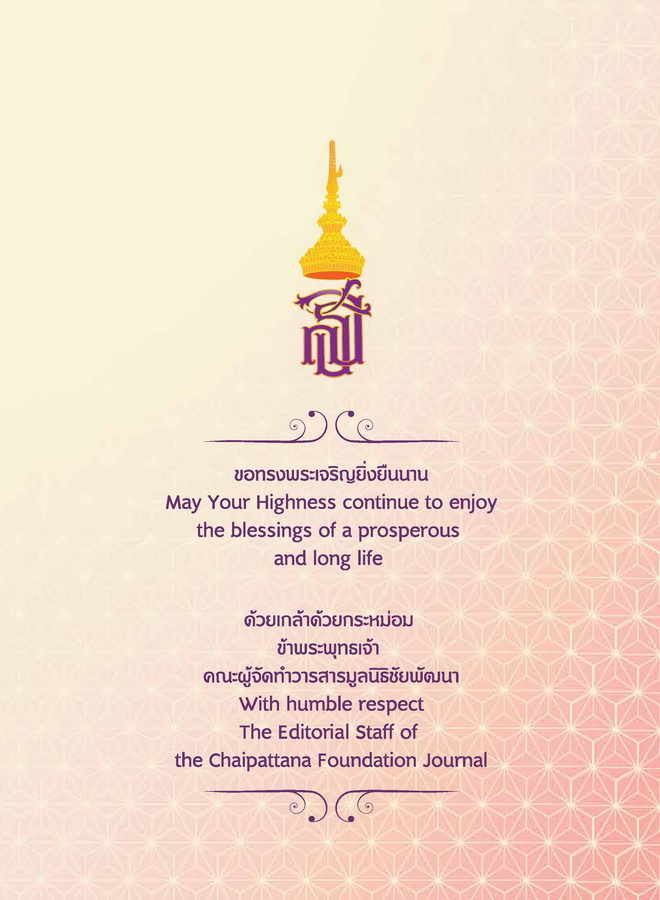 ขอทรงพระเจริญยิ่งยืนนาน
May Your Highness continue to enjoy
the blessings of a prosperous
and long life

ด้วยเกล้าด้วยกระหม่อม
ข้าพระพุทธเจ้า
คณะผู้จัดทำวารสารมูลนิธิชัยพัฒนา
With humble respect
The Editorial Staff of
the Chaipattana Foundation Journal